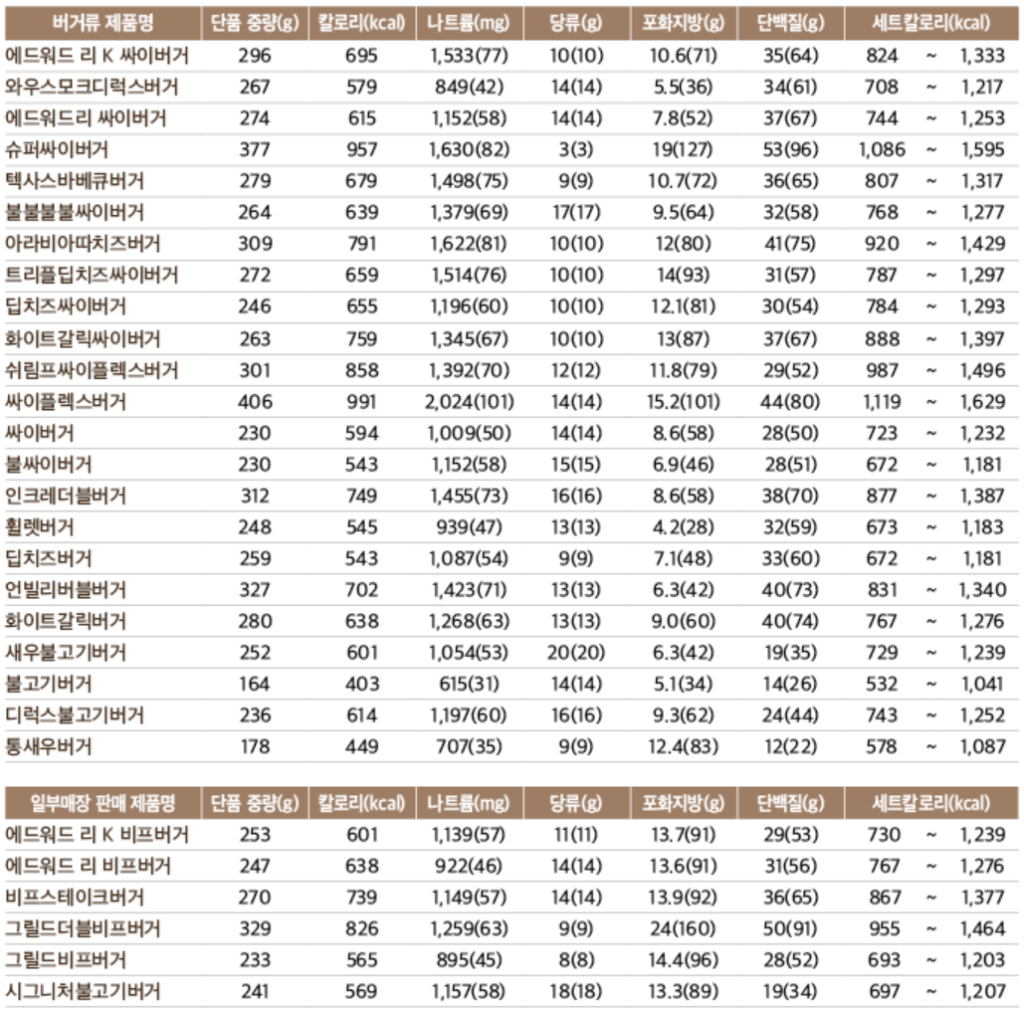 | 버거류 제품명 | 단품 중량(g) | 칼로리(kcal) | 나트륨(mg) | 당류(g) | 포화지방(g) | 단백질(g) | 세트칼로리(kcal) |
|---|---|---|---|---|---|---|---|
| 에드워드 리 K 싸이버거 | 296 | 695 | 1,533(77) | 10(10) | 10.6(71) | 35(64) | 824 ~ 1,333 |
| 와우스모크디럭스버거 | 267 | 579 | 849(42) | 14(14) | 5.5(36) | 34(61) | 708 ~ 1,217 |
| 에드워드리 싸이버거 | 274 | 615 | 1,152(58) | 14(14) | 7.8(52) | 37(67) | 744 ~ 1,253 |
| 슈퍼싸이버거 | 377 | 957 | 1,630(82) | 3(3) | 19(127) | 53(96) | 1,086 ~ 1,595 |
| 텍사스바베큐버거 | 279 | 679 | 1,498(75) | 9(9) | 10.7(72) | 36(65) | 807 ~ 1,317 |
| 불불불불싸이버거 | 264 | 639 | 1,379(69) | 17(17) | 9.5(64) | 32(58) | 768 ~ 1,277 |
| 아라비아따치즈버거 | 309 | 791 | 1,622(81) | 10(10) | 12(80) | 41(75) | 920 ~ 1,429 |
| 트리플딥치즈싸이버거 | 272 | 659 | 1,514(76) | 10(10) | 14(93) | 31(57) | 787 ~ 1,297 |
| 딥치즈싸이버거 | 246 | 655 | 1,196(60) | 10(10) | 12.1(81) | 30(54) | 784 ~ 1,293 |
| 화이트갈릭싸이버거 | 263 | 759 | 1,345(67) | 10(10) | 13(87) | 37(67) | 888 ~ 1,397 |
| 쉬림프싸이플렉스버거 | 301 | 858 | 1,392(70) | 12(12) | 11.8(79) | 29(52) | 987 ~ 1,496 |
| 싸이플렉스버거 | 406 | 991 | 2,024(101) | 14(14) | 15.2(101) | 44(80) | 1,119 ~ 1,629 |
| 싸이버거 | 230 | 594 | 1,009(50) | 14(14) | 8.6(58) | 28(50) | 723 ~ 1,232 |
| 불싸이버거 | 230 | 543 | 1,152(58) | 15(15) | 6.9(46) | 28(51) | 672 ~ 1,181 |
| 인크레더블버거 | 312 | 749 | 1,455(73) | 16(16) | 8.6(58) | 38(70) | 877 ~ 1,387 |
| 휠렛버거 | 248 | 545 | 939(47) | 13(13) | 4.2(28) | 32(59) | 673 ~ 1,183 |
| 딥치즈버거 | 259 | 543 | 1,087(54) | 9(9) | 7.1(48) | 33(60) | 672 ~ 1,181 |
| 언빌리버블버거 | 327 | 702 | 1,423(71) | 13(13) | 6.3(42) | 40(73) | 831 ~ 1,340 |
| 화이트갈릭버거 | 280 | 638 | 1,268(63) | 13(13) | 9.0(60) | 40(74) | 767 ~ 1,276 |
| 새우불고기버거 | 252 | 601 | 1,054(53) | 20(20) | 6.3(42) | 19(35) | 729 ~ 1,239 |
| 불고기버거 | 164 | 403 | 615(31) | 14(14) | 5.1(34) | 14(26) | 532 ~ 1,041 |
| 디럭스불고기버거 | 236 | 614 | 1,197(60) | 16(16) | 9.3(62) | 24(44) | 743 ~ 1,252 |
| 통새우버거 | 178 | 449 | 707(35) | 9(9) | 12.4(83) | 12(22) | 578 ~ 1,087 |

| 일부매장 판매 제품명 | 단품 중량(g) | 칼로리(kcal) | 나트륨(mg) | 당류(g) | 포화지방(g) | 단백질(g) | 세트칼로리(kcal) |
|---|---|---|---|---|---|---|---|
| 에드워드 리 K 비프버거 | 253 | 601 | 1,139(57) | 11(11) | 13.7(91) | 29(53) | 730 ~ 1,239 |
| 에드워드 리 비프버거 | 247 | 638 | 922(46) | 14(14) | 13.6(91) | 31(56) | 767 ~ 1,276 |
| 비프스테이크버거 | 270 | 739 | 1,149(57) | 14(14) | 13.9(92) | 36(65) | 867 ~ 1,377 |
| 그릴드더블비프버거 | 329 | 826 | 1,259(63) | 9(9) | 24(160) | 50(91) | 955 ~ 1,464 |
| 그릴드비프버거 | 233 | 565 | 895(45) | 8(8) | 14.4(96) | 28(52) | 693 ~ 1,203 |
| 시그니처불고기버거 | 241 | 569 | 1,157(58) | 18(18) | 13.3(89) | 19(34) | 697 ~ 1,207 |